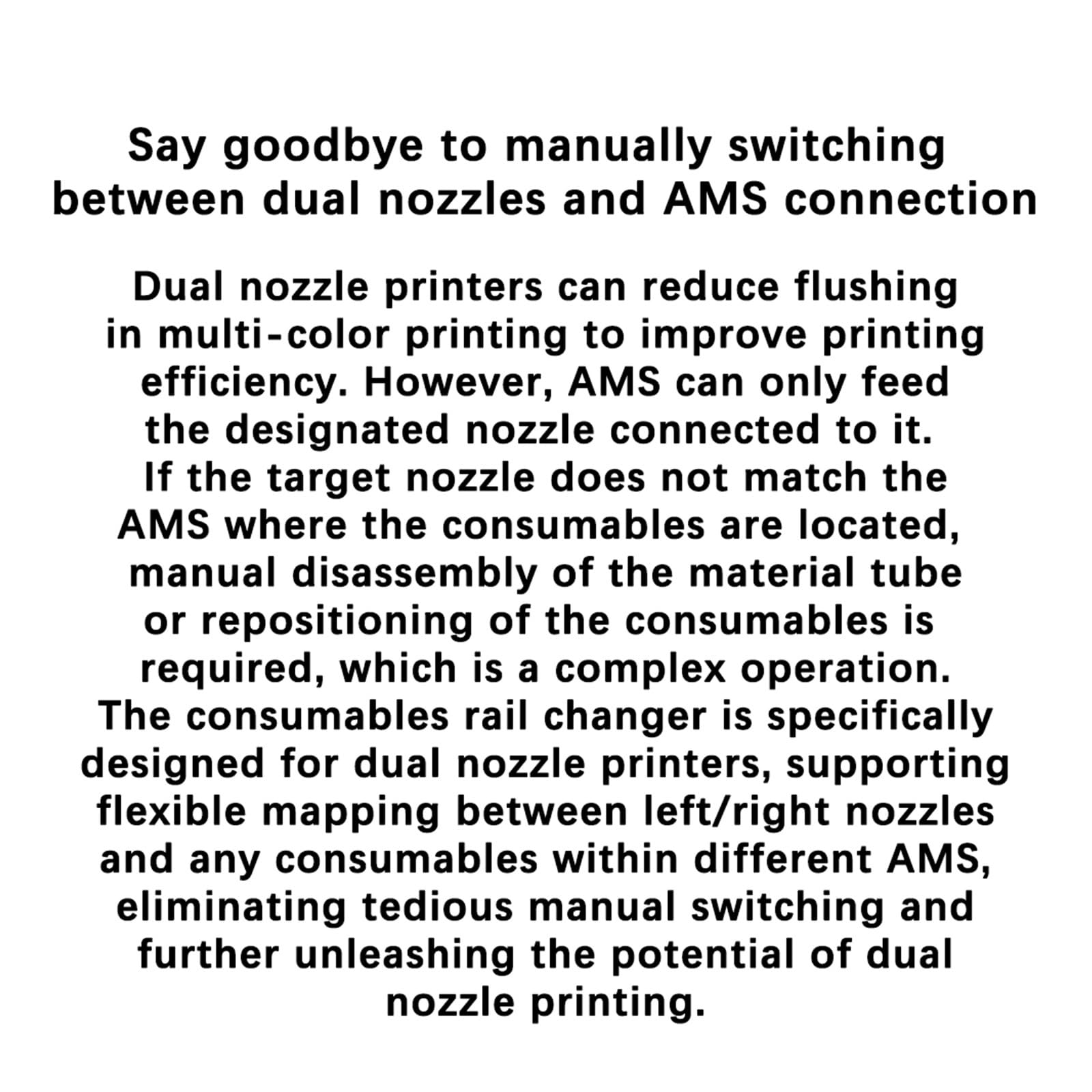 Say goodbye to manually switching between dual nozzles and AMS connection

Dual nozzle printers can reduce flushing in multi-color printing to improve printing efficiency. However, AMS can only feed the designated nozzle connected to it. If the target nozzle does not match the AMS where the consumables are located, manual disassembly of the material tube or repositioning of the consumables is required, which is a complex operation. The consumables rail changer is specifically designed for dual nozzle printers, supporting flexible mapping between left/right nozzles and any consumables within different AMS, eliminating tedious manual switching and further unleashing the potential of dual nozzle printing.